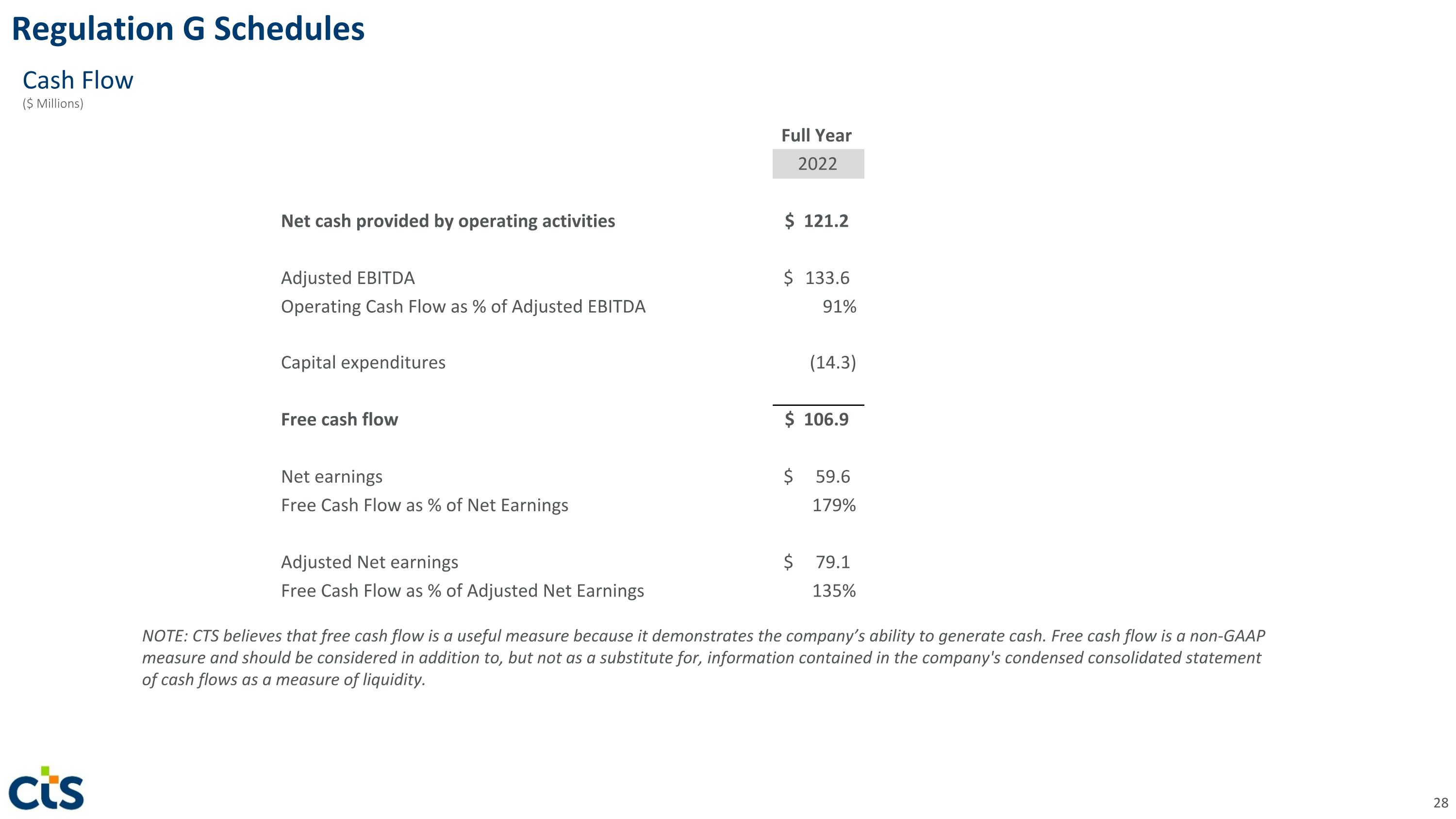 Regulation G Schedules

Cash Flow
($ Millions)

| | Full Year 2022 |
|---|---|
| Net cash provided by operating activities | $ 121.2 |
| Adjusted EBITDA | $ 133.6 |
| Operating Cash Flow as % of Adjusted EBITDA | 91% |
| Capital expenditures | (14.3) |
| Free cash flow | $ 106.9 |
| Net earnings | $ 59.6 |
| Free Cash Flow as % of Net Earnings | 179% |
| Adjusted Net earnings | $ 79.1 |
| Free Cash Flow as % of Adjusted Net Earnings | 135% |

NOTE: CTS believes that free cash flow is a useful measure because it demonstrates the company’s ability to generate cash. Free cash flow is a non-GAAP measure and should be considered in addition to, but not as a substitute for, information contained in the company's condensed consolidated statement of cash flows as a measure of liquidity.

cts

28